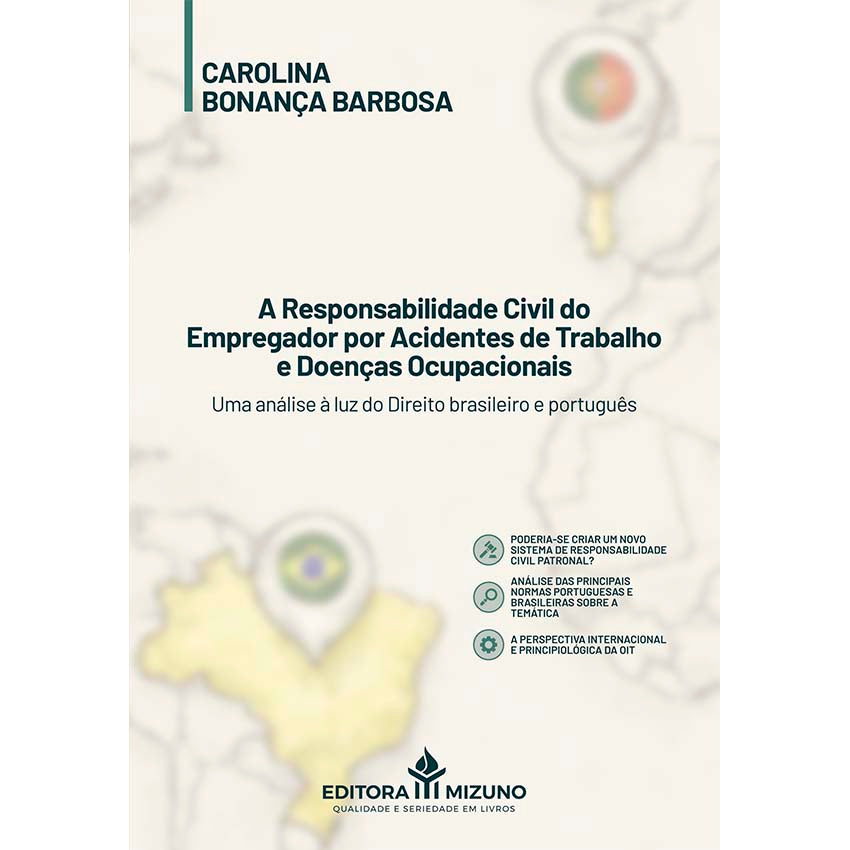 CAROLINA
BONANÇA BARBOSA

A Responsabilidade Civil do Empregador por Acidentes de Trabalho e Doenças Ocupacionais

Uma análise à luz do Direito brasileiro e português

PODERIA-SE CRIAR UM NOVO SISTEMA DE RESPONSABILIDADE CIVIL PATRONAL?

ANÁLISE DAS PRINCIPAIS NORMAS PORTUGUESAS E BRASILEIRAS SOBRE A TEMÁTICA

A PERSPECTIVA INTERNACIONAL E PRINCIPIOLÓGICA DA OIT

EDITORA MIZUNO
QUALIDADE E SERIEDADE EM LIVROS